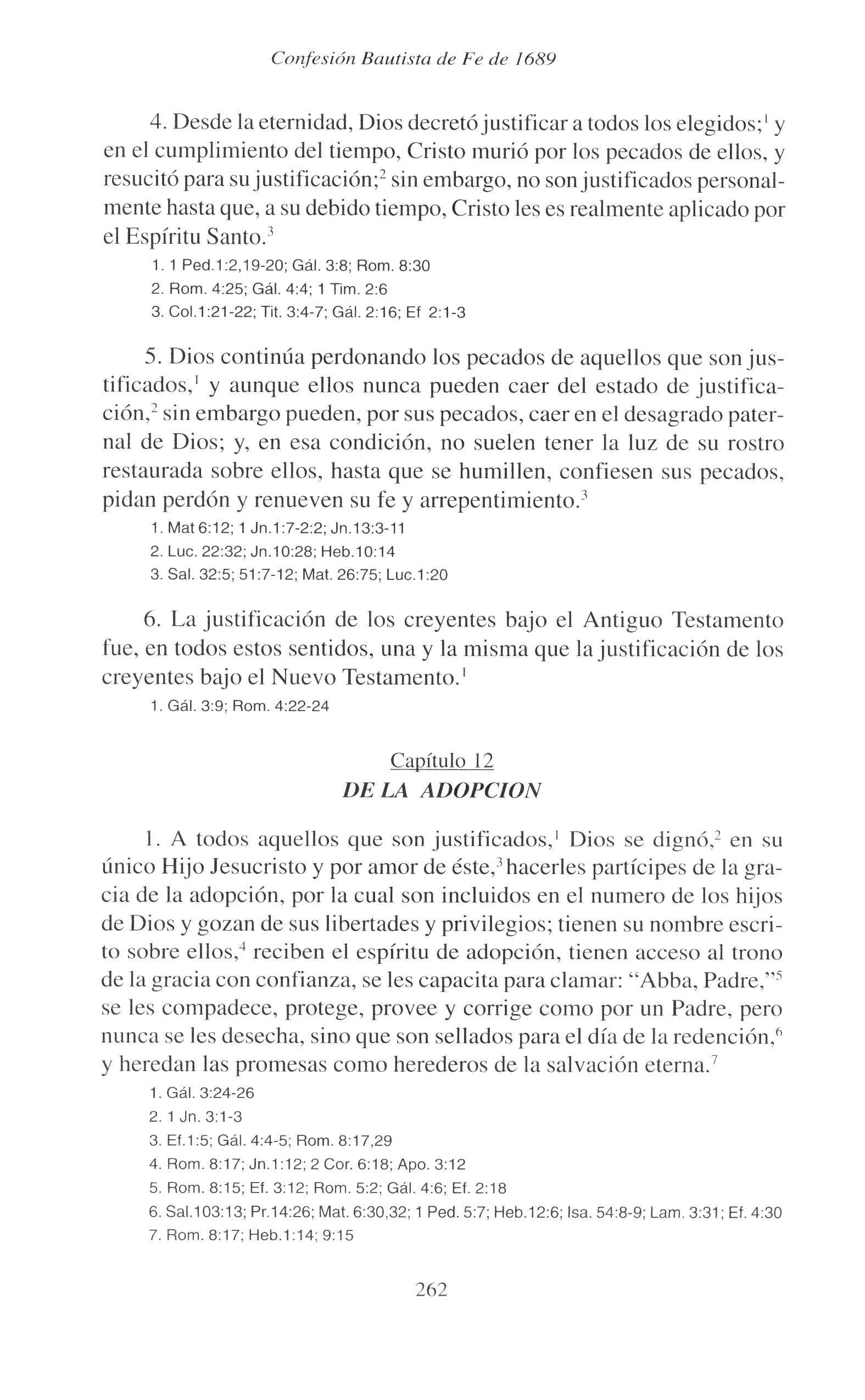 Confesión Bautista de Fe de 1689

4. Desde la eternidad, Dios decretó justificar a todos los elegidos;$^1$ y en el cumplimiento del tiempo, Cristo murió por los pecados de ellos, y resucitó para su justificación;$^2$ sin embargo, no son justificados personalmente hasta que, a su debido tiempo, Cristo les es realmente aplicado por el Espíritu Santo.$^3$

1. 1 Ped.1:2,19-20; Gál. 3:8; Rom. 8:30
2. Rom. 4:25; Gál. 4:4; 1 Tim. 2:6
3. Col.1:21-22; Tit. 3:4-7; Gál. 2:16; Ef 2:1-3

5. Dios continúa perdonando los pecados de aquellos que son justificados,$^1$ y aunque ellos nunca pueden caer del estado de justificación,$^2$ sin embargo pueden, por sus pecados, caer en el desagrado paternal de Dios; y, en esa condición, no suelen tener la luz de su rostro restaurada sobre ellos, hasta que se humillen, confiesen sus pecados, pidan perdón y renueven su fe y arrepentimiento.$^3$

1. Mat 6:12; 1 Jn.1:7-2:2; Jn.13:3-11
2. Luc. 22:32; Jn.10:28; Heb.10:14
3. Sal. 32:5; 51:7-12; Mat. 26:75; Luc.1:20

6. La justificación de los creyentes bajo el Antiguo Testamento fue, en todos estos sentidos, una y la misma que la justificación de los creyentes bajo el Nuevo Testamento.$^1$

1. Gál. 3:9; Rom. 4:22-24

Capítulo 12
DE LA ADOPCION

1. A todos aquellos que son justificados,$^1$ Dios se dignó,$^2$ en su único Hijo Jesucristo y por amor de éste,$^3$ hacerles partícipes de la gracia de la adopción, por la cual son incluidos en el numero de los hijos de Dios y gozan de sus libertades y privilegios; tienen su nombre escrito sobre ellos,$^4$ reciben el espíritu de adopción, tienen acceso al trono de la gracia con confianza, se les capacita para clamar: “Abba, Padre,”$^5$ se les compadece, protege, provee y corrige como por un Padre, pero nunca se les desecha, sino que son sellados para el día de la redención,$^6$ y heredan las promesas como herederos de la salvación eterna.$^7$

1. Gál. 3:24-26
2. 1 Jn. 3:1-3
3. Ef.1:5; Gál. 4:4-5; Rom. 8:17,29
4. Rom. 8:17; Jn.1:12; 2 Cor. 6:18; Apo. 3:12
5. Rom. 8:15; Ef. 3:12; Rom. 5:2; Gál. 4:6; Ef. 2:18
6. Sal.103:13; Pr.14:26; Mat. 6:30,32; 1 Ped. 5:7; Heb.12:6; Isa. 54:8-9; Lam. 3:31; Ef. 4:30
7. Rom. 8:17; Heb.1:14; 9:15

262